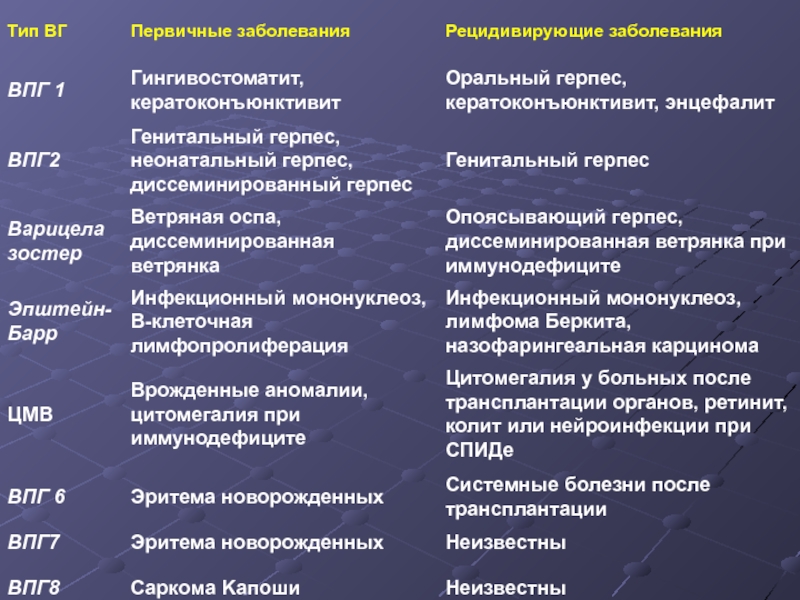 | Тип ВГ | Первичные заболевания | Рецидивирующие заболевания |
|---|---|---|
| ВПГ 1 | Гингивостоматит, кератоконъюнктивит | Оральный герпес, кератоконъюнктивит, энцефалит |
| ВПГ2 | Генитальный герпес, неонатальный герпес, диссеминированный герпес | Генитальный герпес |
| Варицела зостер | Ветряная оспа, диссеминированная ветрянка | Опоясывающий герпес, диссеминированная ветрянка при иммунодефиците |
| Эпштейн-Барр | Инфекционный мононуклеоз, В-клеточная лимфопролиферация | Инфекционный мононуклеоз, лимфома Беркита, назофарингеальная карцинома |
| ЦМВ | Врожденные аномалии, цитомегалия при иммунодефиците | Цитомегалия у больных после трансплантации органов, ретинит, колит или нейроинфекции при СПИДе |
| ВПГ 6 | Эритема новорожденных | Системные болезни после трансплантации |
| ВПГ7 | Эритема новорожденных | Неизвестны |
| ВПГ8 | Саркома Капоши | Неизвестны |